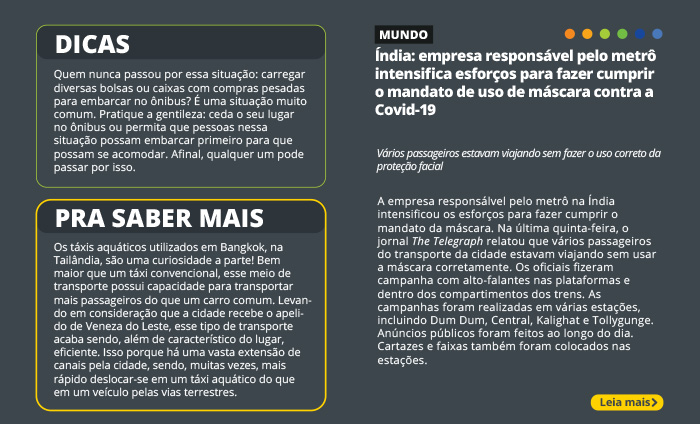 DICAS

Quem nunca passou por essa situação: carregar diversas bolsas ou caixas com compras pesadas para embarcar no ônibus? É uma situação muito comum. Pratique a gentileza: ceda o seu lugar no ônibus ou permita que pessoas nessa situação possam embarcar primeiro para que possam se acomodar. Afinal, qualquer um pode passar por isso.

PRA SABER MAIS

Os táxis aquáticos utilizados em Bangkok, na Tailândia, são uma curiosidade a parte! Bem maior que um táxi convencional, esse meio de transporte possui capacidade para transportar mais passageiros do que um carro comum. Levando em consideração que a cidade recebe o apelido de Veneza do Leste, esse tipo de transporte acaba sendo, além de característico do lugar, eficiente. Isso porque há uma vasta extensão de canais pela cidade, sendo, muitas vezes, mais rápido deslocar-se em um táxi aquático do que em um veículo pelas vias terrestres.

MUNDO

Índia: empresa responsável pelo metrô intensifica esforços para fazer cumprir o mandato de uso de máscara contra a Covid-19

Vários passageiros estavam viajando sem fazer o uso correto da proteção facial

A empresa responsálvel pelo metrô na Índia intensificou os esforços para fazer cumprir o mandato da máscara. Na última quinta-feira, o jornal The Telegraph relatou que vários passageiros do transporte da cidade estavam viajando sem usar a máscara corretamente. Os oficiais fizeram campanha com alto-falantes nas plataformas e dentro dos compartimentos dos trens. As campanhas foram realizadas em várias estações, incluindo Dum Dum, Central, Kalighat e Tollygunge. Anúncios públicos foram feitos ao longo do dia. Cartazes e faixas também foram colocados nas estações.

Leia mais